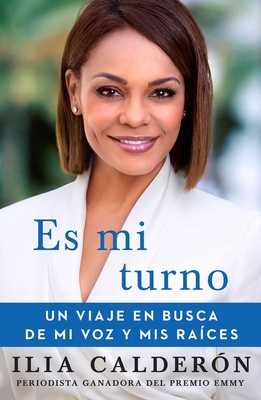 Es mi turno

UN VIAJE EN BUSCA DE MI VOZ Y MIS RAÍCES

ILIA CALDERÓN

PERIODISTA GANADORA DEL PREMIO EMMY